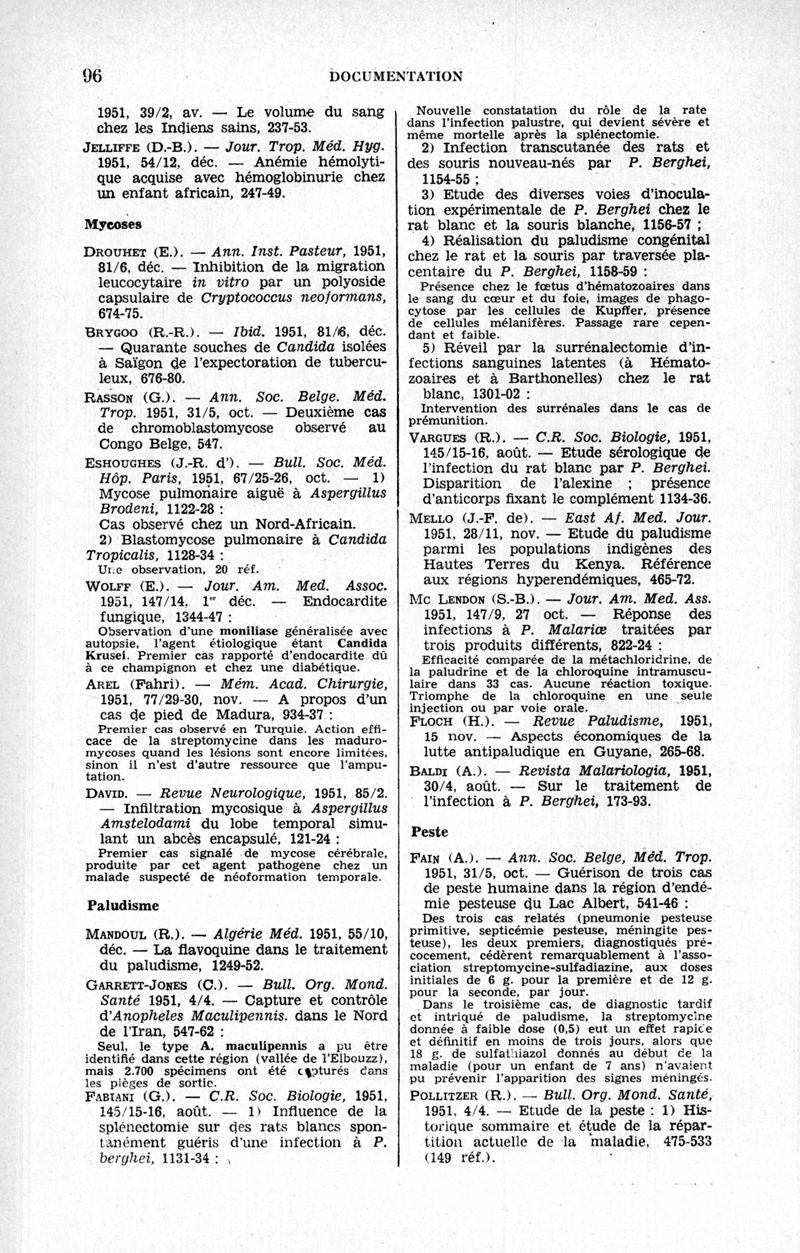 96 DOCUMENTATION

1951, 39/2, av. — Le volume du sang chez les Indiens sains, 237-53.

JELLIFFE (D.-B.). — Jour. Trop. Méd. Hyg. 1951, 54/12, déc. — Anémie hémolytique acquise avec hémoglobinurie chez un enfant africain, 247-49.

Mycoses

DROUHET (E.). — Ann. Inst. Pasteur, 1951, 81/6, déc. — Inhibition de la migration leucocytaire in vitro par un polyoside capsulaire de Cryptococcus neoformans, 674-75.

BRYGOO (R.-R.). — Ibid. 1951, 81/6, déc. — Quarante souches de Candida isolées à Saïgon de l'expectoration de tuberculeux, 676-80.

RASSON (G.). — Ann. Soc. Belge. Méd. Trop. 1951, 31/5, oct. — Deuxième cas de chromoblastomycose observé au Congo Belge, 547.

ESHOUGHES (J.-R. d'). — Bull. Soc. Méd. Hôp. Paris, 1951, 67/25-26, oct. — 1) Mycose pulmonaire aiguë à Aspergillus Brodeni, 1122-28 :
Cas observé chez un Nord-Africain.
2) Blastomycose pulmonaire à Candida Tropicalis, 1128-34 :
Une observation, 20 réf.

WOLFF (E.). — Jour. Am. Med. Assoc. 1951, 147/14, 1er déc. — Endocardite fungique, 1344-47 :
Observation d'une moniliase généralisée avec autopsie, l'agent étiologique étant Candida Krusei. Premier cas rapporté d'endocardite dû à ce champignon et chez une diabétique.

AREL (Fahri). — Mém. Acad. Chirurgie, 1951, 77/29-30, nov. — A propos d'un cas de pied de Madura, 934-37 :
Premier cas observé en Turquie. Action efficace de la streptomycine dans les maduromycoses quand les lésions sont encore limitées, sinon il n'est d'autre ressource que l'amputation.

DAVID. — Revue Neurologique, 1951, 85/2. — Infiltration mycosique à Aspergillus Amstelodami du lobe temporal simulant un abcès encapsulé, 121-24 :
Premier cas signalé de mycose cérébrale, produite par cet agent pathogene chez un malade suspecté de néoformation temporale.

Paludisme

MANDOUL (R.). — Algérie Méd. 1951, 55/10, déc. — La flavoquine dans le traitement du paludisme, 1249-52.

GARRETT-JONES (C.). — Bull. Org. Mond. Santé 1951, 4/4. — Capture et contrôle d'Anopheles Maculipennis. dans le Nord de l'Iran, 547-62 :
Seul, le type A. maculipennis a pu être identifié dans cette région (vallée de l'Elbouzz), mais 2.700 spécimens ont été capturés dans les pièges de sortie.

FABIANI (G.). — C.R. Soc. Biologie, 1951, 145/15-16, août. — 1) Influence de la splénectomie sur des rats blancs spontanément guéris d'une infection à P. berghei, 1131-34 :
Nouvelle constatation du rôle de la rate dans l'infection palustre, qui devient sévère et même mortelle après la splénectomie.
2) Infection transcutanée des rats et des souris nouveau-nés par P. Berghei, 1154-55 ;
3) Etude des diverses voies d'inoculation expérimentale de P. Berghei chez le rat blanc et la souris blanche, 1156-57 ;
4) Réalisation du paludisme congénital chez le rat et la souris par traversée placentaire du P. Berghei, 1158-59 :
Présence chez le fœtus d'hématozoaires dans le sang du cœur et du foie, images de phagocytose par les cellules de Kupffer, présence de cellules mélanifères. Passage rare cependant et faible.
5) Réveil par la surrénalectomie d'infections sanguines latentes (à Hématozoaires et à Barthonelles) chez le rat blanc, 1301-02 :
Intervention des surrénales dans le cas de prémunition.

VARGUES (R.). — C.R. Soc. Biologie, 1951, 145/15-16, août. — Etude sérologique de l'infection du rat blanc par P. Berghei. Disparition de l'alexine ; présence d'anticorps fixant le complément 1134-36.

MELLO (J.-F. de). — East Af. Med. Jour. 1951, 28/11, nov. — Etude du paludisme parmi les populations indigènes des Hautes Terres du Kenya. Référence aux régions hyperendémiques, 465-72.

MC LENDON (S.-B.). — Jour. Am. Med. Ass. 1951, 147/9, 27 oct. — Réponse des infections à P. Malariæ traitées par trois produits différents, 822-24 :
Efficacité comparée de la métachloridrine, de la paludrine et de la chloroquine intramusculaire dans 33 cas. Aucune réaction toxique. Triomphe de la chloroquine en une seule injection ou par voie orale.

FLOCH (H.). — Revue Paludisme, 1951, 15 nov. — Aspects économiques de la lutte antipaludique en Guyane, 265-68.

BALDI (A.). — Revista Malariologia, 1951, 30/4, août. — Sur le traitement de l'infection à P. Berghei, 173-93.

Peste

FAIN (A.). — Ann. Soc. Belge, Méd. Trop. 1951, 31/5, oct. — Guérison de trois cas de peste humaine dans la région d'endémie pesteuse du Lac Albert, 541-46 :
Des trois cas relatés (pneumonie pesteuse primitive, septicémie pesteuse, méningite pesteuse), les deux premiers, diagnostiqués précocement, cédèrent remarquablement à l'association streptomycine-sulfadiazine, aux doses initiales de 6 g. pour la première et de 12 g. pour la seconde, par jour.
Dans le troisième cas, de diagnostic tardif et intriqué de paludisme, la streptomycine donnée à faible dose (0,5) eut un effet rapide et définitif en moins de trois jours, alors que 18 g. de sulfathiazol donnés au début de la maladie (pour un enfant de 7 ans) n'avaient pu prévenir l'apparition des signes méningés.

POLLITZER (R.). — Bull. Org. Mond. Santé, 1951, 4/4. — Etude de la peste : 1) Historique sommaire et étude de la répartition actuelle de la maladie, 475-533 (149 réf.).